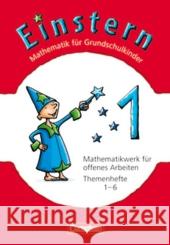 Einstern
Mathematik für Grundschulkinder

1

Mathematikwerk für offenes Arbeiten
Themenhefte 1–6

Kraina Książek